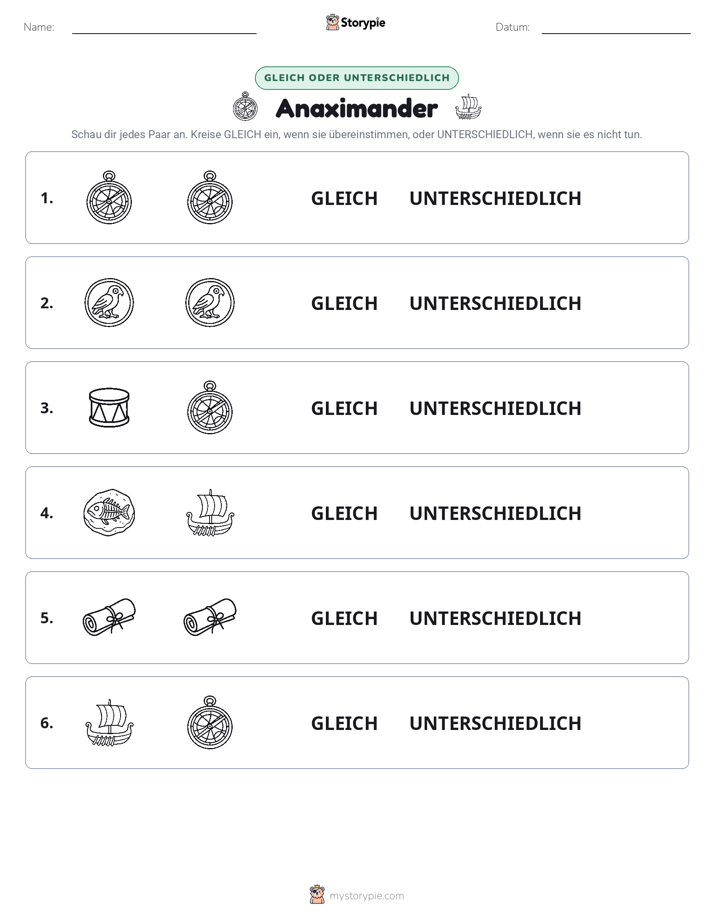 Name: ____ Storypie Datum: ____

GLEICH ODER UNTERSCHIEDLICH

Anaximander

Schau dir jedes Paar an. Kreise GLEICH ein, wenn sie übereinstimmen, oder UNTERSCHIEDLICH, wenn sie es nicht tun.

1. GLEICH UNTERSCHIEDLICH

2. GLEICH UNTERSCHIEDLICH

3. GLEICH UNTERSCHIEDLICH

4. GLEICH UNTERSCHIEDLICH

5. GLEICH UNTERSCHIEDLICH

6. GLEICH UNTERSCHIEDLICH

mystorypie.com